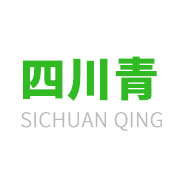 四川青
SICHUAN QING